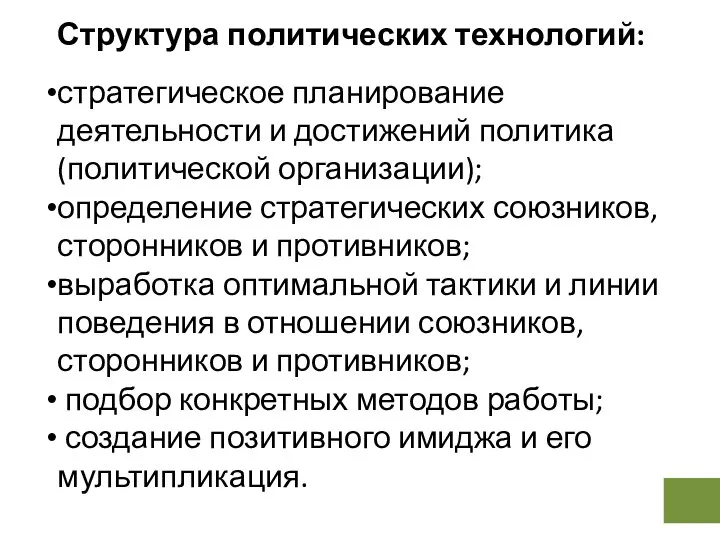 Структура политических технологий:

•стратегическое планирование деятельности и достижений политика (политической организации);
•определение стратегических союзников, сторонников и противников;
•выработка оптимальной тактики и линии поведения в отношении союзников, сторонников и противников;
• подбор конкретных методов работы;
• создание позитивного имиджа и его мультипликация.